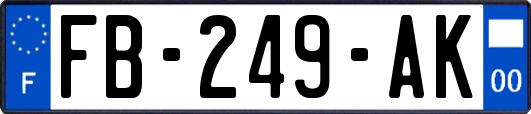 F
FB-249-AK
00